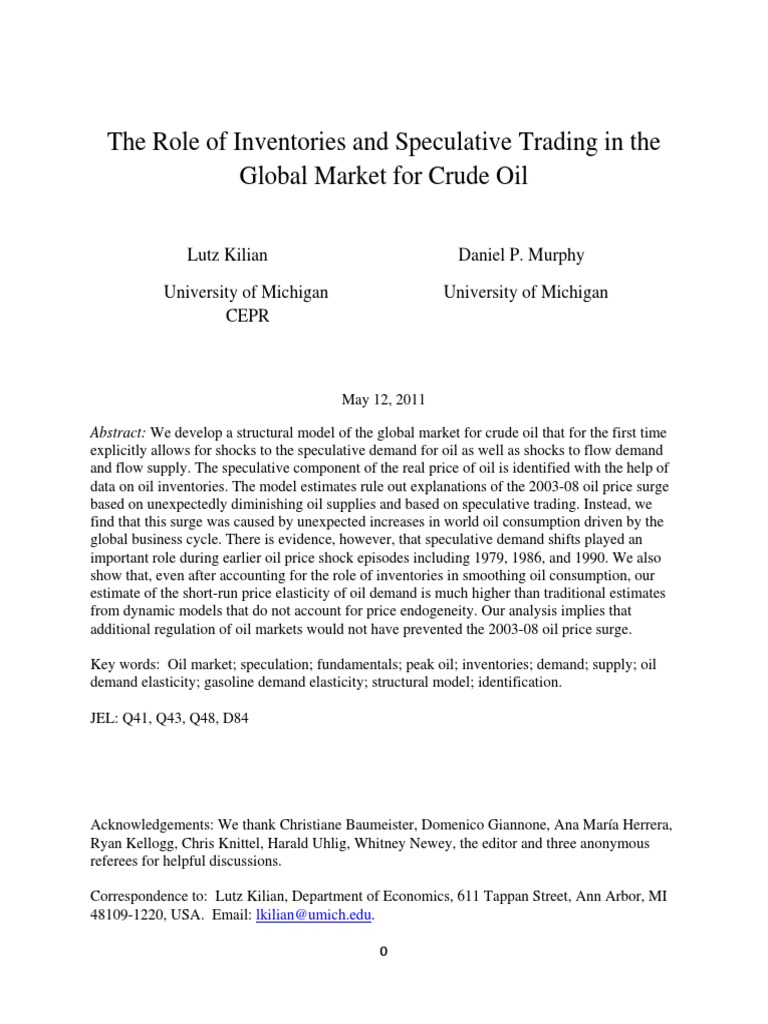 The Role of Inventories and Speculative Trading in the Global Market for Crude Oil

Lutz Kilian

University of Michigan
CEPR

Daniel P. Murphy

University of Michigan

May 12, 2011

Abstract: We develop a structural model of the global market for crude oil that for the first time explicitly allows for shocks to the speculative demand for oil as well as shocks to flow demand and flow supply. The speculative component of the real price of oil is identified with the help of data on oil inventories. The model estimates rule out explanations of the 2003-08 oil price surge based on unexpectedly diminishing oil supplies and based on speculative trading. Instead, we find that this surge was caused by unexpected increases in world oil consumption driven by the global business cycle. There is evidence, however, that speculative demand shifts played an important role during earlier oil price shock episodes including 1979, 1986, and 1990. We also show that, even after accounting for the role of inventories in smoothing oil consumption, our estimate of the short-run price elasticity of oil demand is much higher than traditional estimates from dynamic models that do not account for price endogeneity. Our analysis implies that additional regulation of oil markets would not have prevented the 2003-08 oil price surge.

Key words: Oil market; speculation; fundamentals; peak oil; inventories; demand; supply; oil demand elasticity; gasoline demand elasticity; structural model; identification.

JEL: Q41, Q43, Q48, D84

Acknowledgements: We thank Christiane Baumeister, Domenico Giannone, Ana María Herrera, Ryan Kellogg, Chris Knittel, Harald Uhlig, Whitney Newey, the editor and three anonymous referees for helpful discussions.

Correspondence to: Lutz Kilian, Department of Economics, 611 Tappan Street, Ann Arbor, MI 48109-1220, USA. Email: lkilian@umich.edu.

0